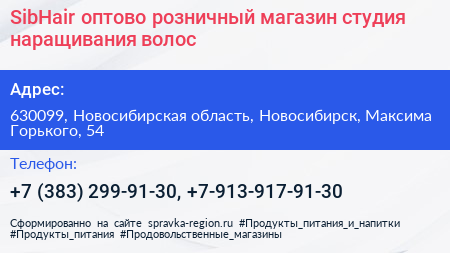 SibHair оптово розничный магазин студия наращивания волос

Адрес:

630099, Новосибирская область, Новосибирск, Максима Горького, 54

Телефон:

+7 (383) 299-91-30, +7-913-917-91-30

Сформированно на сайте spravka-region.ru #Продукты_питания_и_напитки #Продукты_питания #Продовольственные_магазины